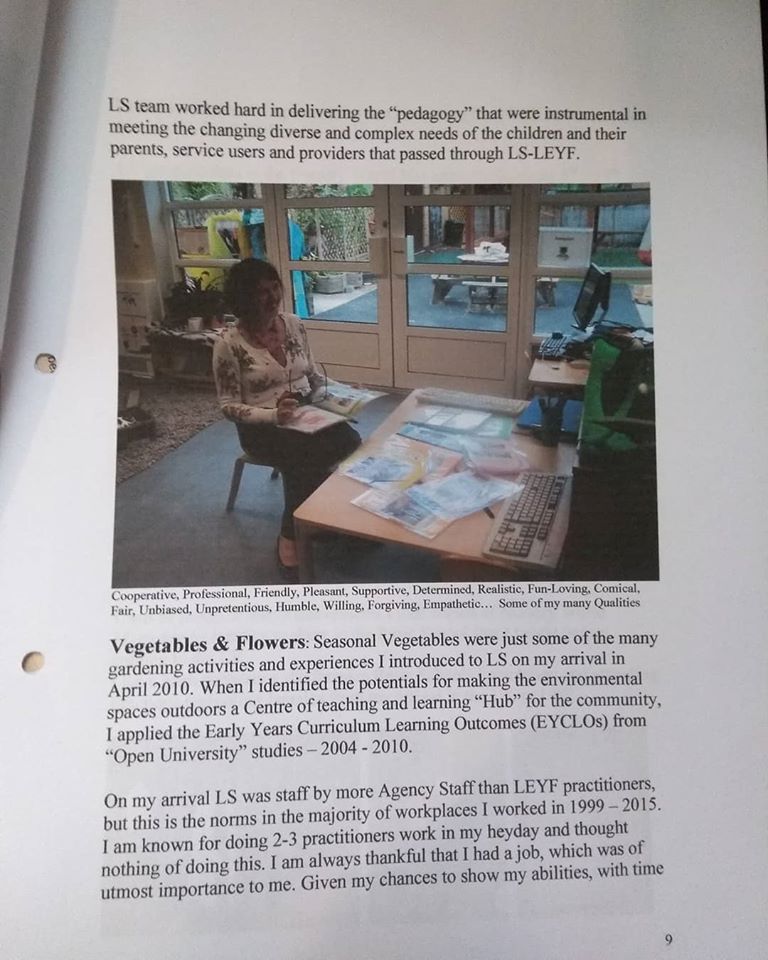 LS team worked hard in delivering the "pedagogy" that were instrumental in meeting the changing diverse and complex needs of the children and their parents, service users and providers that passed through LS-LEYF.

Cooperative, Professional, Friendly, Pleasant, Supportive, Determined, Realistic, Fun-Loving, Comical, Fair, Unbiased, Unpretentious, Humble, Willing, Forgiving, Empathetic... Some of my many Qualities

Vegetables & Flowers: Seasonal Vegetables were just some of the many gardening activities and experiences I introduced to LS on my arrival in April 2010. When I identified the potentials for making the environmental spaces outdoors a Centre of teaching and learning "Hub" for the community, I applied the Early Years Curriculum Learning Outcomes (EYCLOs) from "Open University" studies – 2004 - 2010.

On my arrival LS was staff by more Agency Staff than LEYF practitioners, but this is the norms in the majority of workplaces I worked in 1999 – 2015. I am known for doing 2-3 practitioners work in my heyday and thought nothing of doing this. I am always thankful that I had a job, which was of utmost importance to me. Given my chances to show my abilities, with time

9